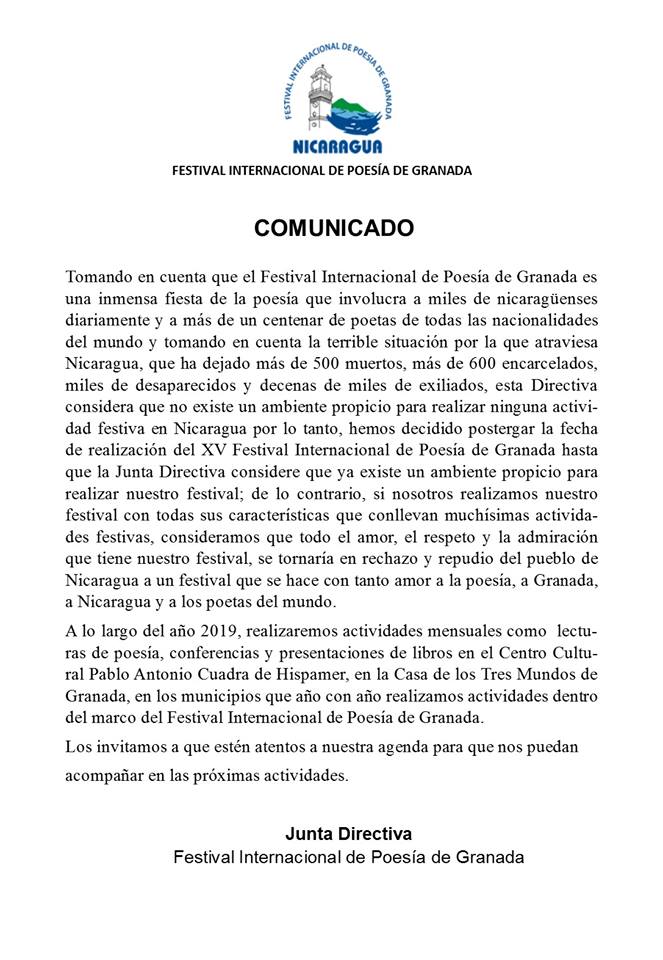 FESTIVAL INTERNACIONAL DE POESÍA DE GRANADA
NICARAGUA

FESTIVAL INTERNACIONAL DE POESÍA DE GRANADA

COMUNICADO

Tomando en cuenta que el Festival Internacional de Poesía de Granada es una inmensa fiesta de la poesía que involucra a miles de nicaragüenses diariamente y a más de un centenar de poetas de todas las nacionalidades del mundo y tomando en cuenta la terrible situación por la que atraviesa Nicaragua, que ha dejado más de 500 muertos, más de 600 encarcelados, miles de desaparecidos y decenas de miles de exiliados, esta Directiva considera que no existe un ambiente propicio para realizar ninguna actividad festiva en Nicaragua por lo tanto, hemos decidido postergar la fecha de realización del XV Festival Internacional de Poesía de Granada hasta que la Junta Directiva considere que ya existe un ambiente propicio para realizar nuestro festival; de lo contrario, si nosotros realizamos nuestro festival con todas sus características que conllevan muchísimas actividades festivas, consideramos que todo el amor, el respeto y la admiración que tiene nuestro festival, se tornaría en rechazo y repudio del pueblo de Nicaragua a un festival que se hace con tanto amor a la poesía, a Granada, a Nicaragua y a los poetas del mundo.

A lo largo del año 2019, realizaremos actividades mensuales como lecturas de poesía, conferencias y presentaciones de libros en el Centro Cultural Pablo Antonio Cuadra de Hispamer, en la Casa de los Tres Mundos de Granada, en los municipios que año con año realizamos actividades dentro del marco del Festival Internacional de Poesía de Granada.

Los invitamos a que estén atentos a nuestra agenda para que nos puedan acompañar en las próximas actividades.

Junta Directiva
Festival Internacional de Poesía de Granada